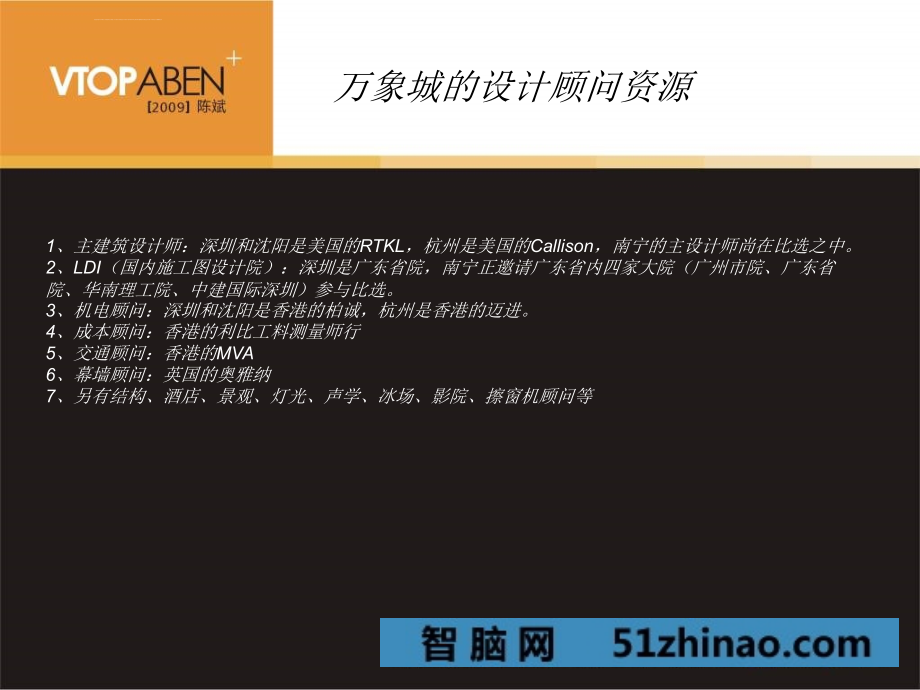 VTOPABEN+
【2009】陈斌

万象城的设计顾问资源

1、主建筑设计师：深圳和沈阳是美国的RTKL，杭州是美国的Callison，南宁的主设计师尚在比选之中。
2、LDI（国内施工图设计院）：深圳是广东省院，南宁正邀请广东省内四家大院（广州市院、广东省院、华南理工院、中建国际深圳）参与比选。
3、机电顾问：深圳和沈阳是香港的柏诚，杭州是香港的迈进。
4、成本顾问：香港的利比工料测量师行
5、交通顾问：香港的MVA
6、幕墙顾问：英国的奥雅纳
7、另有结构、酒店、景观、灯光、声学、冰场、影院、擦窗机顾问等

智脑网 51zhinao.com